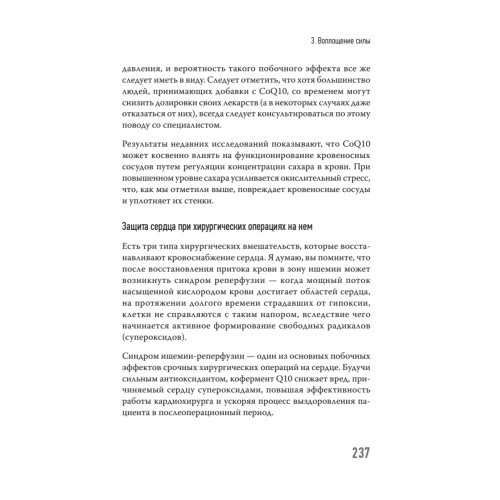 3. Воплощение силы

давления, и вероятность такого побочного эффекта все же следует иметь в виду. Следует отметить, что хотя большинство людей, принимающих добавки с CoQ10, со временем могут снизить дозировки своих лекарств (а в некоторых случаях даже отказаться от них), всегда следует консультироваться по этому поводу со специалистом.

Результаты недавних исследований показывают, что CoQ10 может косвенно влиять на функционирование кровеносных сосудов путем регуляции концентрации сахара в крови. При повышенном уровне сахара усиливается окислительный стресс, что, как мы отметили выше, повреждает кровеносные сосуды и уплотняет их стенки.

Защита сердца при хирургических операциях на нем

Есть три типа хирургических вмешательств, которые восстанавливают кровоснабжение сердца. Я думаю, вы помните, что после восстановления притока крови в зону ишемии может возникнуть синдром реперфузии — когда мощный поток насыщенной кислородом крови достигает областей сердца, на протяжении долгого времени страдавших от гипоксии, клетки не справляются с таким напором, вследствие чего начинается активное формирование свободных радикалов (супероксидов).

Синдром ишемии-реперфузии — один из основных побочных эффектов срочных хирургических операций на сердце. Будучи сильным антиоксидантом, кофермент Q10 снижает вред, причиняемый сердцу супероксидами, повышая эффективность работы кардиохирурга и ускоряя процесс выздоровления пациента в послеоперационный период.

237